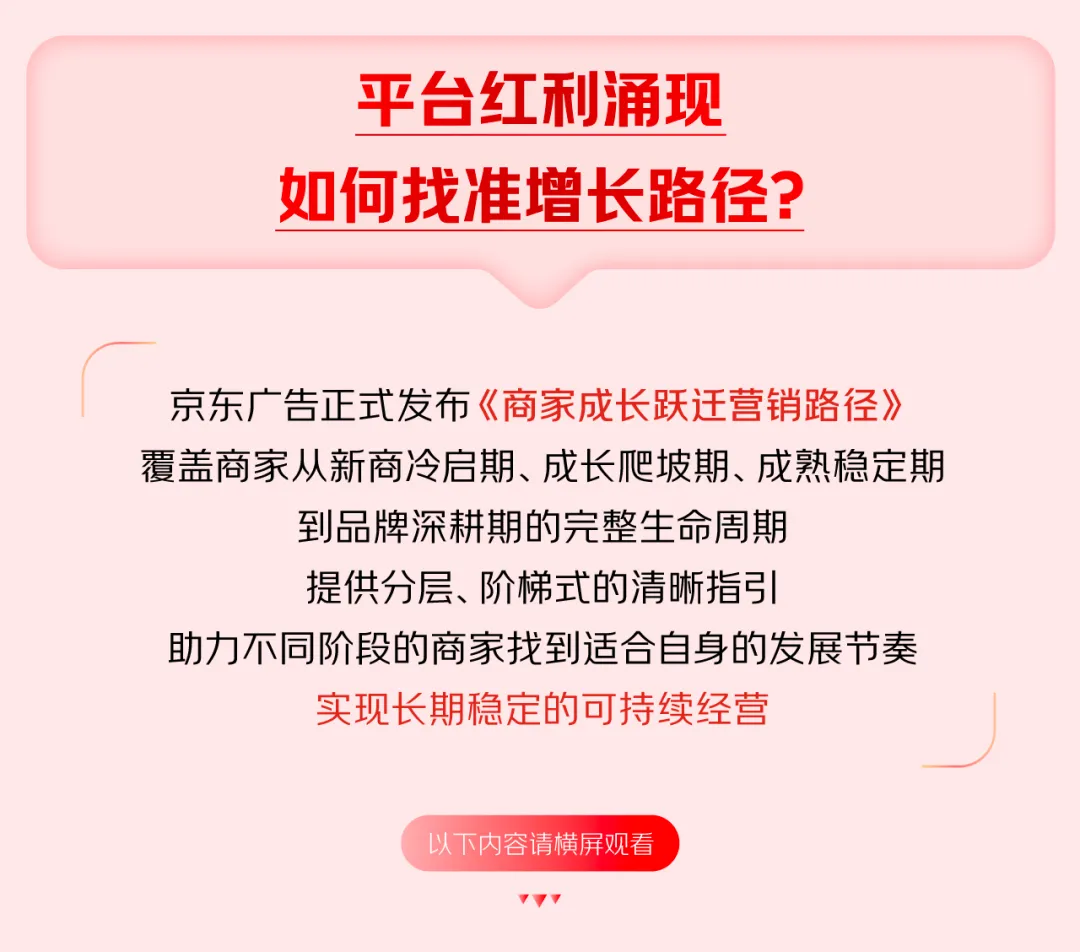 平台红利涌现
如何找准增长路径?

京东广告正式发布《商家成长跃迁营销路径》
覆盖商家从新商冷启期、成长爬坡期、成熟稳定期
到品牌深耕期的完整生命周期
提供分层、阶梯式的清晰指引
助力不同阶段的商家找到适合自身的发展节奏
实现长期稳定的可持续经营

以下内容请横屏观看